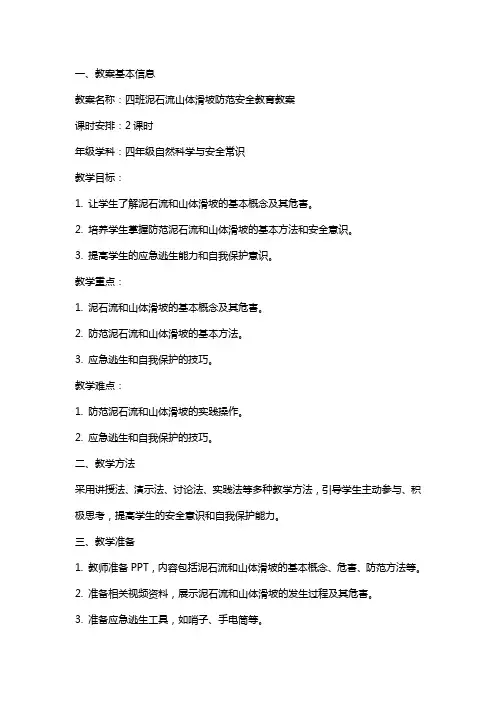 一、教案基本信息

教案名称：四班泥石流山体滑坡防范安全教育教案

课时安排：2 课时

年级学科：四年级自然科学与安全常识

教学目标：

1. 让学生了解泥石流和山体滑坡的基本概念及其危害。

2. 培养学生掌握防范泥石流和山体滑坡的基本方法和安全意识。

3. 提高学生的应急逃生能力和自我保护意识。

教学重点：

1. 泥石流和山体滑坡的基本概念及其危害。

2. 防范泥石流和山体滑坡的基本方法。

3. 应急逃生和自我保护的技巧。

教学难点：

1. 防范泥石流和山体滑坡的实践操作。

2. 应急逃生和自我保护的技巧。

二、教学方法

采用讲授法、演示法、讨论法、实践法等多种教学方法，引导学生主动参与、积极思考，提高学生的安全意识和自我保护能力。

三、教学准备

1. 教师准备 PPT，内容包括泥石流和山体滑坡的基本概念、危害、防范方法等。

2. 准备相关视频资料，展示泥石流和山体滑坡的发生过程及其危害。

3. 准备应急逃生工具，如哨子、手电筒等。